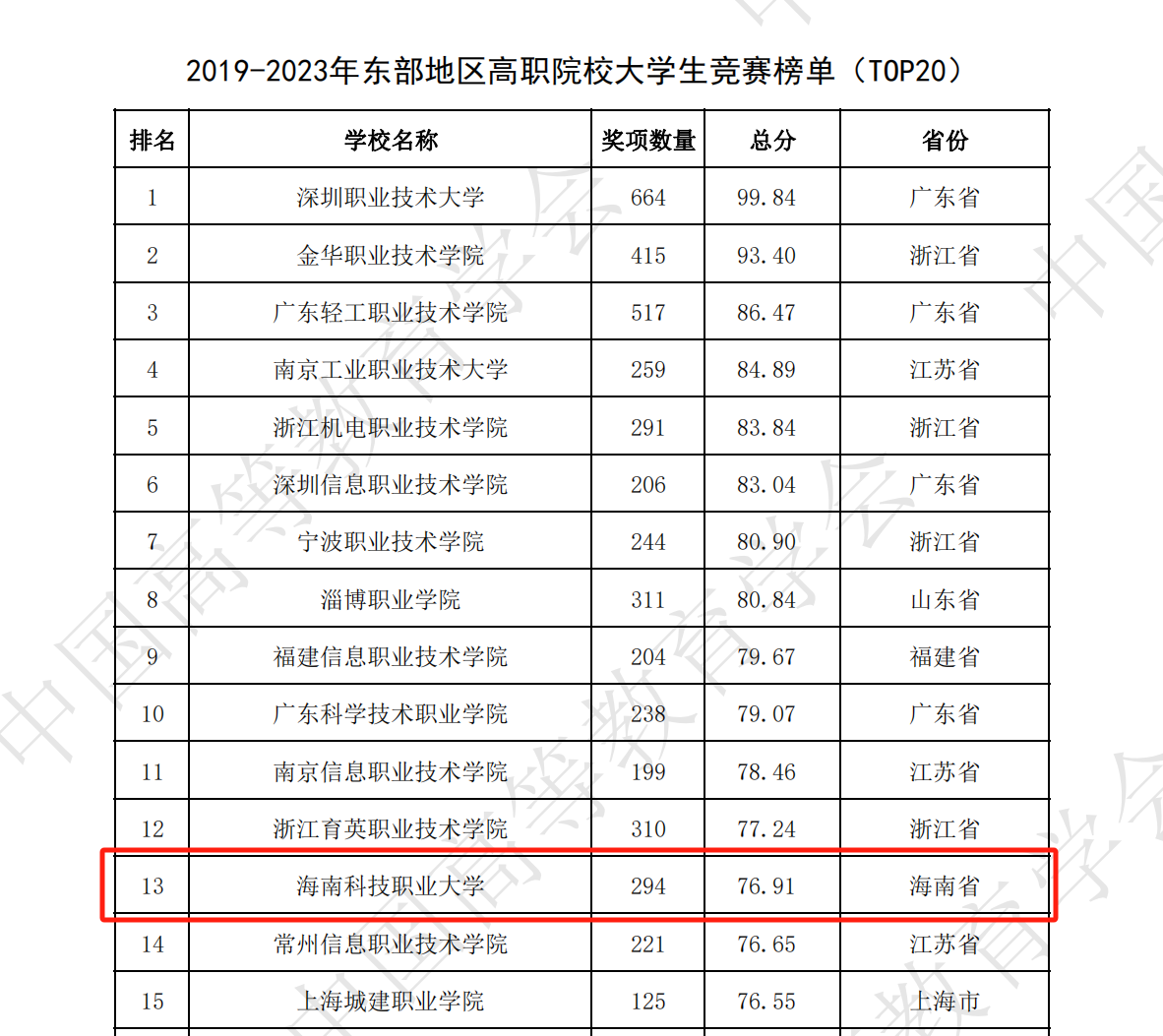 2019-2023年东部地区高职院校大学生竞赛榜单（TOP20）

| 排名 | 学校名称 | 奖项数量 | 总分 | 省份 |
|---|---|---|---|---|
| 1 | 深圳职业技术大学 | 664 | 99.84 | 广东省 |
| 2 | 金华职业技术学院 | 415 | 93.40 | 浙江省 |
| 3 | 广东轻工职业技术学院 | 517 | 86.47 | 广东省 |
| 4 | 南京工业职业技术大学 | 259 | 84.89 | 江苏省 |
| 5 | 浙江机电职业技术学院 | 291 | 83.84 | 浙江省 |
| 6 | 深圳信息职业技术学院 | 206 | 83.04 | 广东省 |
| 7 | 宁波职业技术学院 | 244 | 80.90 | 浙江省 |
| 8 | 淄博职业学院 | 311 | 80.84 | 山东省 |
| 9 | 福建信息职业技术学院 | 204 | 79.67 | 福建省 |
| 10 | 广东科学技术职业学院 | 238 | 79.07 | 广东省 |
| 11 | 南京信息职业技术学院 | 199 | 78.46 | 江苏省 |
| 12 | 浙江育英职业技术学院 | 310 | 77.24 | 浙江省 |
| 13 | 海南科技职业大学 | 294 | 76.91 | 海南省 |
| 14 | 常州信息职业技术学院 | 221 | 76.65 | 江苏省 |
| 15 | 上海城建职业学院 | 125 | 76.55 | 上海市 |

中国高等教育学会